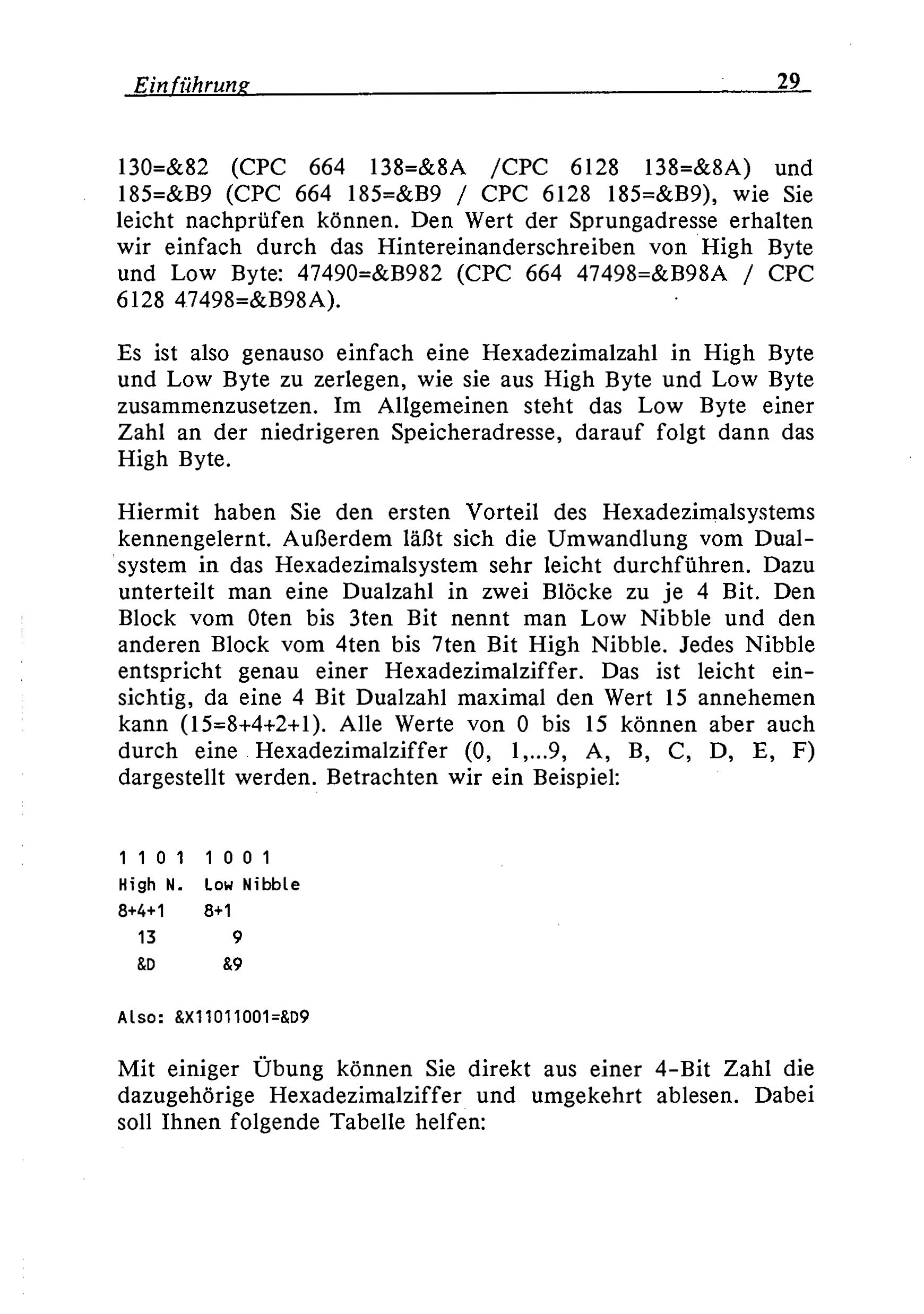 Einführung 29

130=&82 (CPC 664 138=&8A /CPC 6128 138=&8A) und 185=&B9 (CPC 664 185=&B9 / CPC 6128 185=&B9), wie Sie leicht nachprüfen können. Den Wert der Sprungadresse erhalten wir einfach durch das Hintereinanderschreiben von High Byte und Low Byte: 47490=&B982 (CPC 664 47498=&B98A / CPC 6128 47498=&B98A).

Es ist also genauso einfach eine Hexadezimalzahl in High Byte und Low Byte zu zerlegen, wie sie aus High Byte und Low Byte zusammenzusetzen. Im Allgemeinen steht das Low Byte einer Zahl an der niedrigeren Speicheradresse, darauf folgt dann das High Byte.

Hiermit haben Sie den ersten Vorteil des Hexadezimalsystems kennengelernt. Außerdem läßt sich die Umwandlung vom Dualsystem in das Hexadezimalsystem sehr leicht durchführen. Dazu unterteilt man eine Dualzahl in zwei Blöcke zu je 4 Bit. Den Block vom 0ten bis 3ten Bit nennt man Low Nibble und den anderen Block vom 4ten bis 7ten Bit High Nibble. Jedes Nibble entspricht genau einer Hexadezimalziffer. Das ist leicht einsichtig, da eine 4 Bit Dualzahl maximal den Wert 15 annehemen kann (15=8+4+2+1). Alle Werte von 0 bis 15 können aber auch durch eine Hexadezimalziffer (0, 1,...9, A, B, C, D, E, F) dargestellt werden. Betrachten wir ein Beispiel:

1 1 0 1 1 0 0 1
High N. Low Nibble
8+4+1 8+1
13 9
&D &9

Also: &X11011001=&D9

Mit einiger Übung können Sie direkt aus einer 4-Bit Zahl die dazugehörige Hexadezimalziffer und umgekehrt ablesen. Dabei soll Ihnen folgende Tabelle helfen: